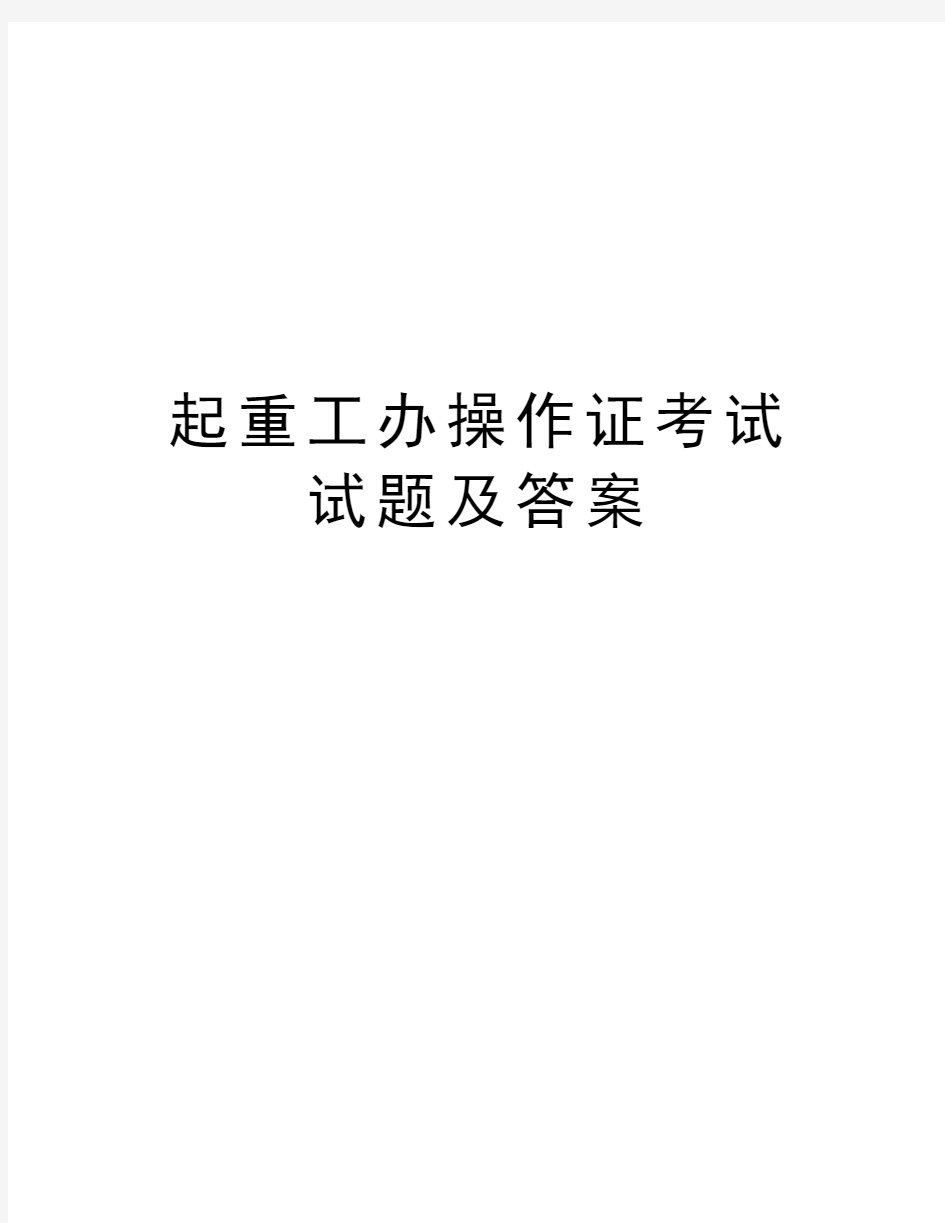 起重工办操作证考试试题及答案